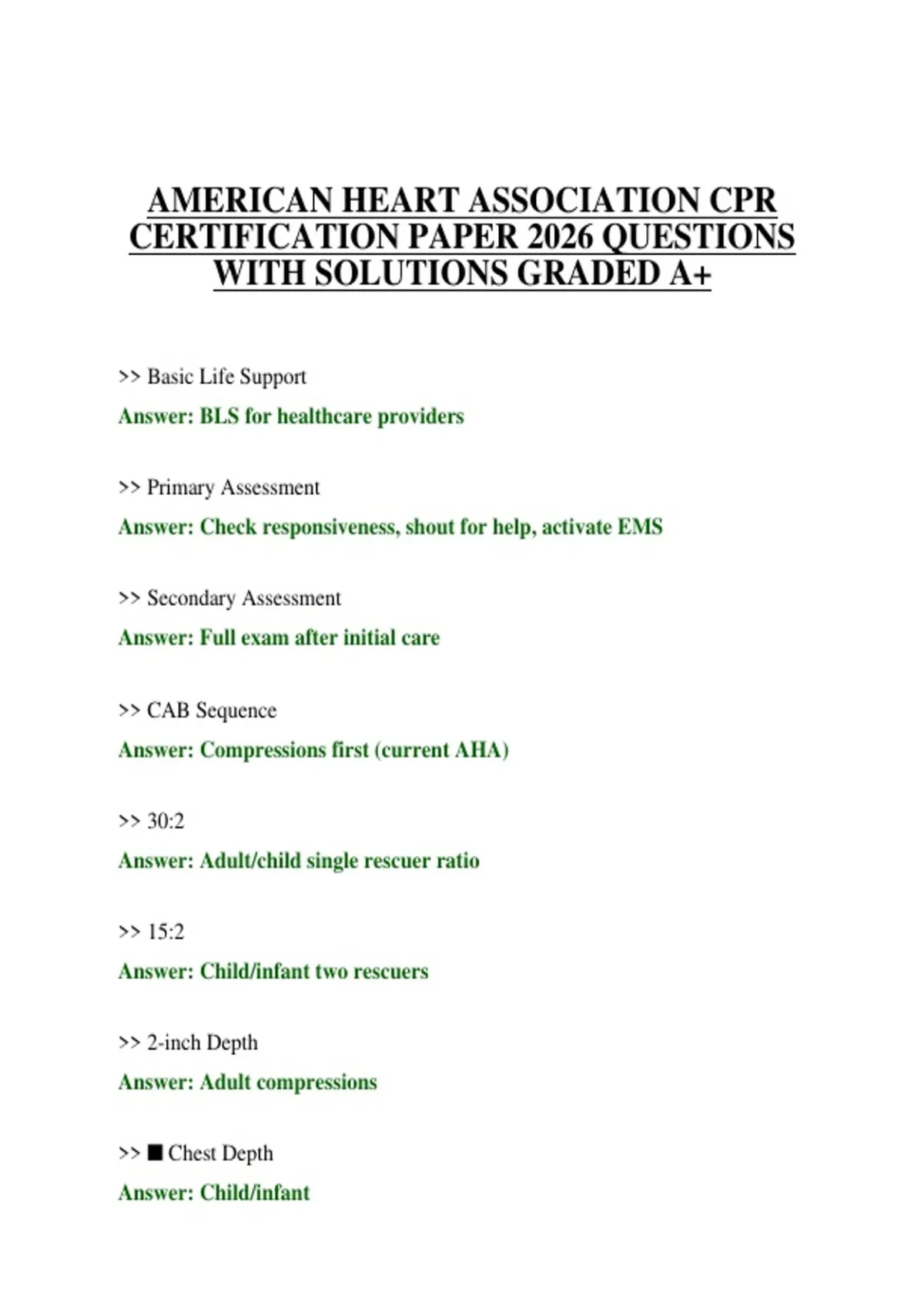 AMERICAN HEART ASSOCIATION CPR CERTIFICATION PAPER 2026 QUESTIONS WITH SOLUTIONS GRADED A+

>> Basic Life Support

Answer: BLS for healthcare providers

>> Primary Assessment

Answer: Check responsiveness, shout for help, activate EMS

>> Secondary Assessment

Answer: Full exam after initial care

>> CAB Sequence

Answer: Compressions first (current AHA)

>> 30:2

Answer: Adult/child single rescuer ratio

>> 15:2

Answer: Child/infant two rescuers

>> 2-inch Depth

Answer: Adult compressions

>> ■ Chest Depth

Answer: Child/infant